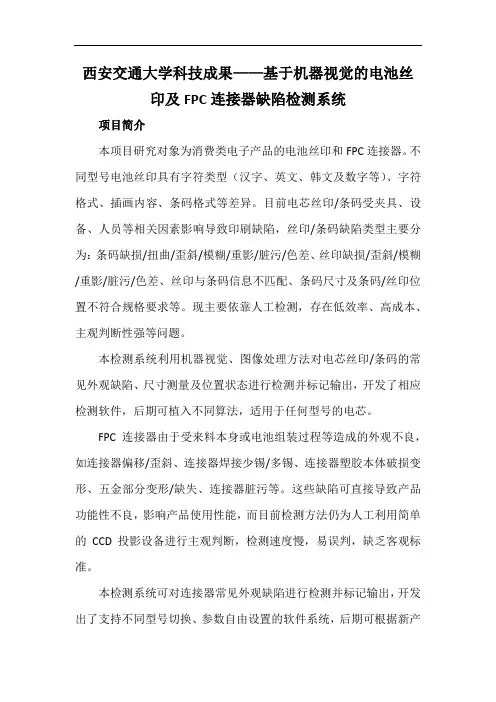 西安交通大学科技成果——基于机器视觉的电池丝印及 FPC 连接器缺陷检测系统

项目简介

本项目研究对象为消费类电子产品的电池丝印和 FPC 连接器。不同型号电池丝印具有字符类型（汉字、英文、韩文及数字等）、字符格式、插画内容、条码格式等差异。目前电芯丝印/条码受夹具、设备、人员等相关因素影响导致印刷缺陷，丝印/条码缺陷类型主要分为：条码缺损/扭曲/歪斜/模糊/重影/脏污/色差、丝印缺损/歪斜/模糊/重影/脏污/色差、丝印与条码信息不匹配、条码尺寸及条码/丝印位置不符合规格要求等。现主要依靠人工检测，存在低效率、高成本、主观判断性强等问题。

本检测系统利用机器视觉、图像处理方法对电芯丝印/条码的常见外观缺陷、尺寸测量及位置状态进行检测并标记输出，开发了相应检测软件，后期可植入不同算法，适用于任何型号的电芯。

FPC 连接器由于受来料本身或电池组装过程等造成的外观不良，如连接器偏移/歪斜、连接器焊接少锡/多锡、连接器塑胶本体破损变形、五金部分变形/缺失、连接器脏污等。这些缺陷可直接导致产品功能性不良，影响产品使用性能，而目前检测方法仍为人工利用简单的 CCD 投影设备进行主观判断，检测速度慢，易误判，缺乏客观标准。

本检测系统可对连接器常见外观缺陷进行检测并标记输出，开发出了支持不同型号切换、参数自由设置的软件系统，后期可根据新产